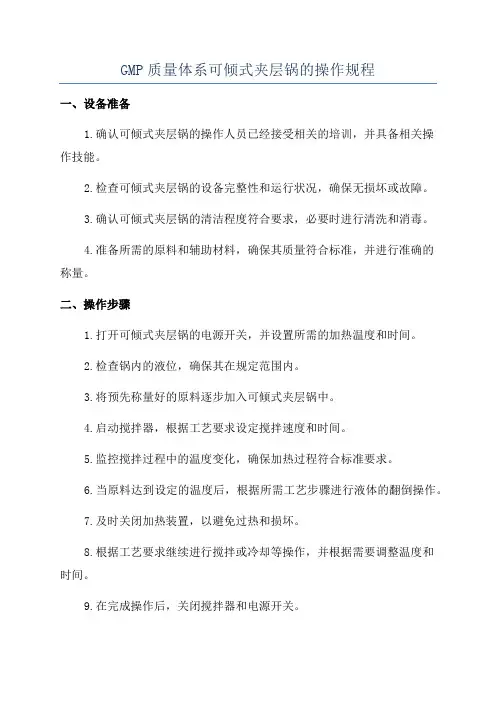 GMP 质量体系可倾式夹层锅的操作规程

一、设备准备

1.确认可倾式夹层锅的操作人员已经接受相关的培训，并具备相关操作技能。

2.检查可倾式夹层锅的设备完整性和运行状况，确保无损坏或故障。

3.确认可倾式夹层锅的清洁程度符合要求，必要时进行清洗和消毒。

4.准备所需的原料和辅助材料，确保其质量符合标准，并进行准确的称量。

二、操作步骤

1.打开可倾式夹层锅的电源开关，并设置所需的加热温度和时间。

2.检查锅内的液位，确保其在规定范围内。

3.将预先称量好的原料逐步加入可倾式夹层锅中。

4.启动搅拌器，根据工艺要求设定搅拌速度和时间。

5.监控搅拌过程中的温度变化，确保加热过程符合标准要求。

6.当原料达到设定的温度后，根据所需工艺步骤进行液体的翻倒操作。

7.及时关闭加热装置，以避免过热和损坏。

8.根据工艺要求继续进行搅拌或冷却等操作，并根据需要调整温度和时间。

9.在完成操作后，关闭搅拌器和电源开关。